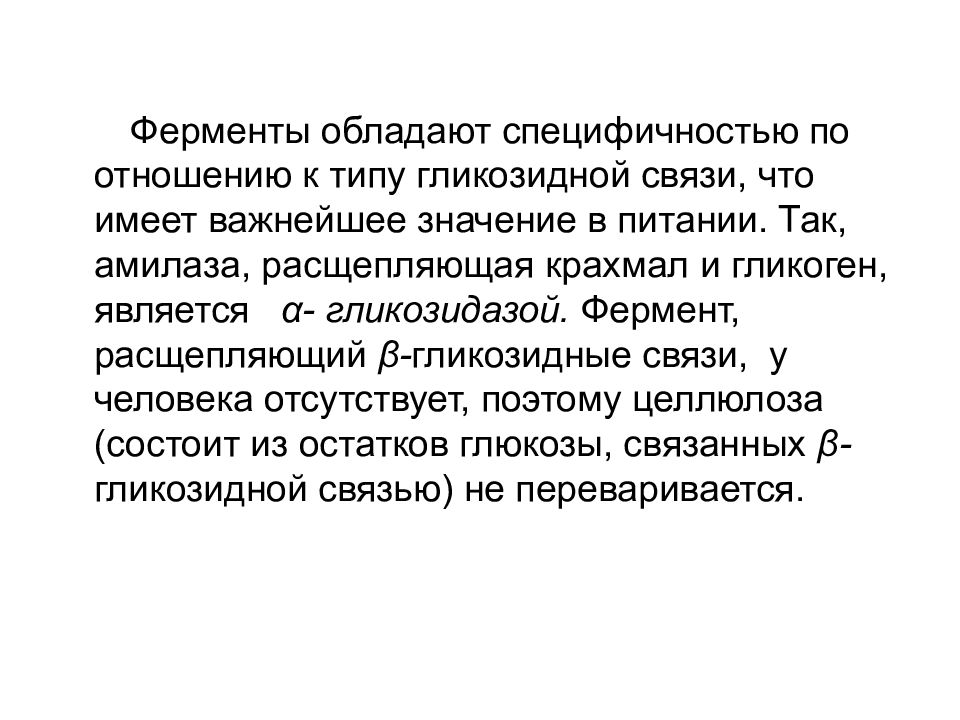 Ферменты обладают специфичностью по отношению к типу гликозидной связи, что имеет важнейшее значение в питании. Так, амилаза, расщепляющая крахмал и гликоген, является α- гликозидазой. Фермент, расщепляющий β-гликозидные связи, у человека отсутствует, поэтому целлюлоза (состоит из остатков глюкозы, связанных β-гликозидной связью) не переваривается.